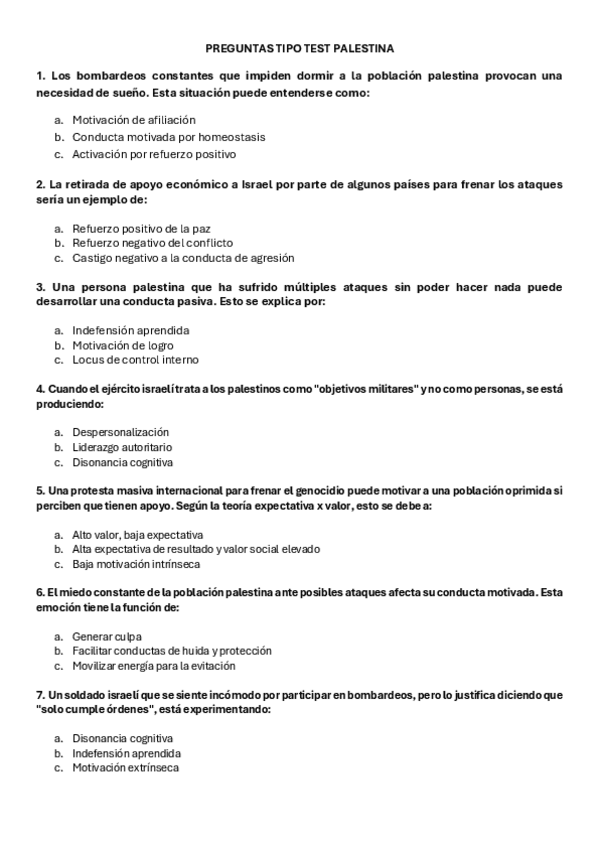 PREGUNTAS TIPO TEST PALESTINA

1. Los bombardeos constantes que impiden dormir a la población palestina provocan una necesidad de sueño. Esta situación puede entenderse como:

a. Motivación de afiliación
b. Conducta motivada por homeostasis
c. Activación por refuerzo positivo

2. La retirada de apoyo económico a Israel por parte de algunos países para frenar los ataques sería un ejemplo de:

a. Refuerzo positivo de la paz
b. Refuerzo negativo del conflicto
c. Castigo negativo a la conducta de agresión

3. Una persona palestina que ha sufrido múltiples ataques sin poder hacer nada puede desarrollar una conducta pasiva. Esto se explica por:

a. Indefensión aprendida
b. Motivación de logro
c. Locus de control interno

4. Cuando el ejército israelí trata a los palestinos como "objetivos militares" y no como personas, se está produciendo:

a. Despersonalización
b. Liderazgo autoritario
c. Disonancia cognitiva

5. Una protesta masiva internacional para frenar el genocidio puede motivar a una población oprimida si perciben que tienen apoyo. Según la teoría expectativa x valor, esto se debe a:

a. Alto valor, baja expectativa
b. Alta expectativa de resultado y valor social elevado
c. Baja motivación intrínseca

6. El miedo constante de la población palestina ante posibles ataques afecta su conducta motivada. Esta emoción tiene la función de:

a. Generar culpa
b. Facilitar conductas de huida y protección
c. Movilizar energía para la evitación

7. Un soldado israelí que se siente incómodo por participar en bombardeos, pero lo justifica diciendo que "solo cumple órdenes", está experimentando:

a. Disonancia cognitiva
b. Indefensión aprendida
c. Motivación extrínseca